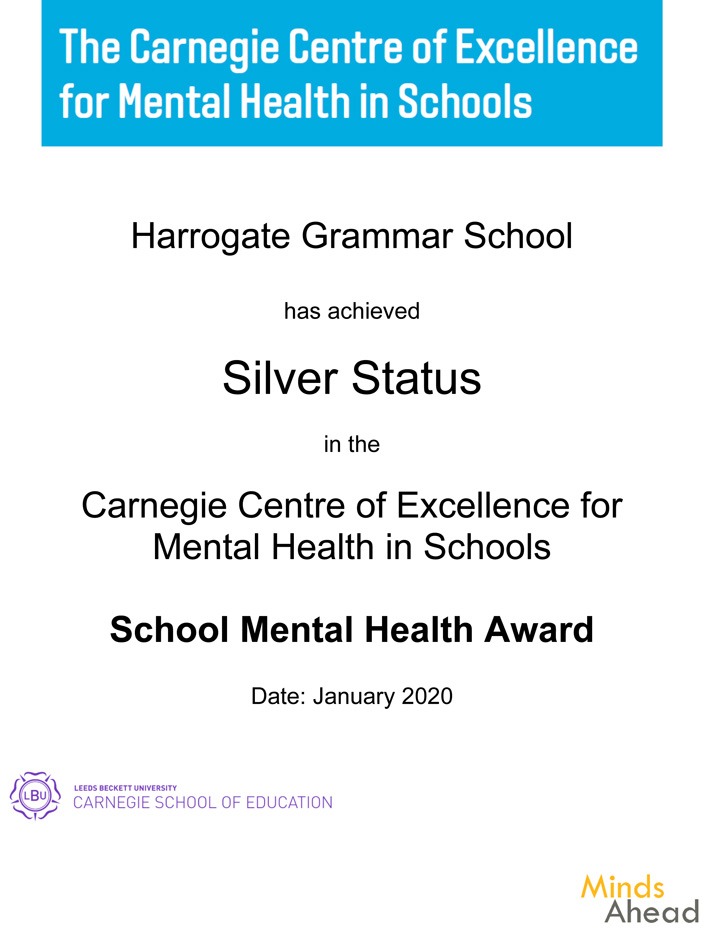 The Carnegie Centre of Excellence for Mental Health in Schools

Harrogate Grammar School

has achieved

Silver Status

in the

Carnegie Centre of Excellence for Mental Health in Schools

School Mental Health Award

Date: January 2020

LBU

LEEDS BECKETT UNIVERSITY
CARNEGIE SCHOOL OF EDUCATION

Minds
Ahead